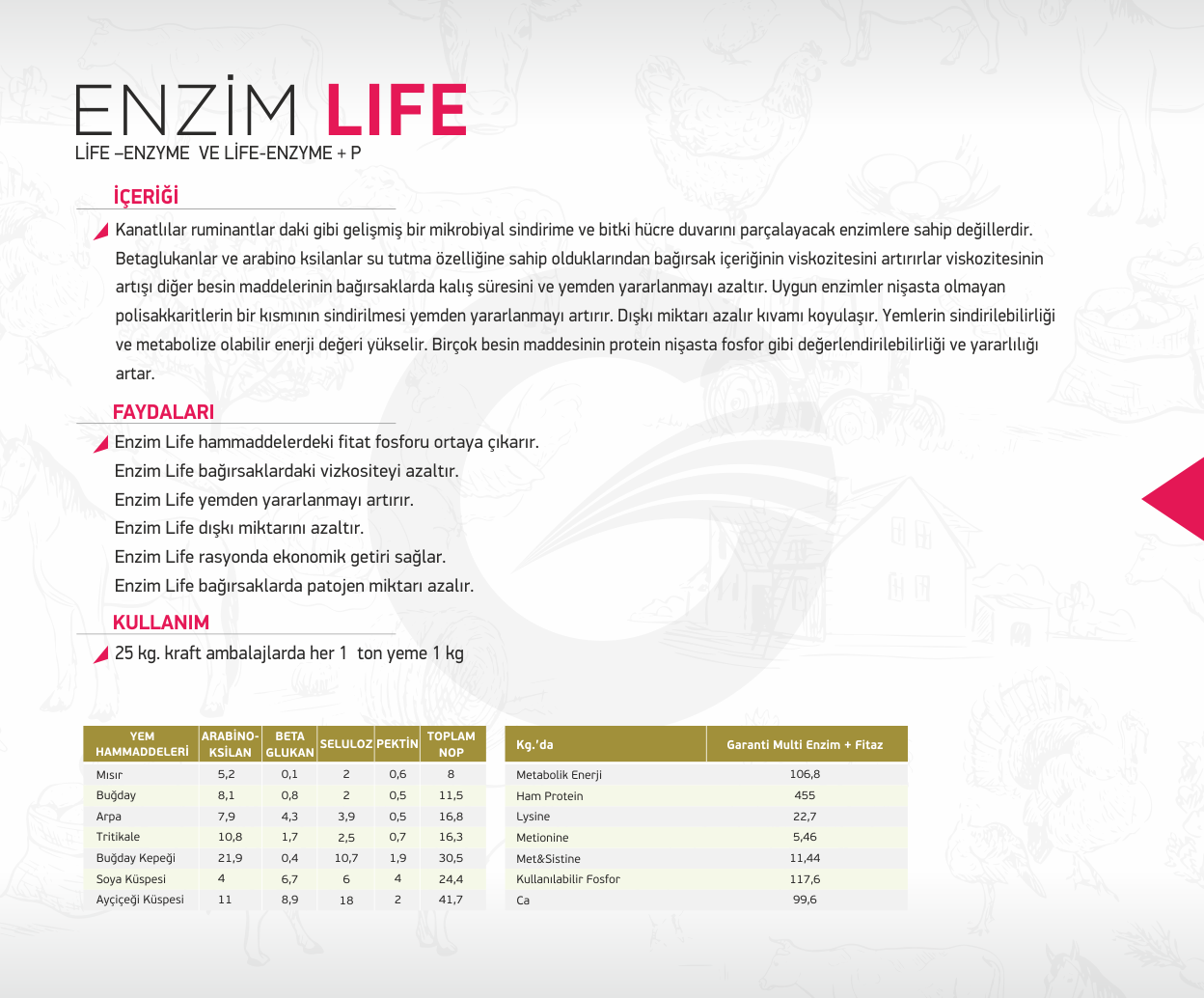 ENZİM LIFE
LİFE –ENZYME VE LİFE-ENZYME + P

İÇERİĞİ

Kanatlılar ruminantlar daki gibi gelişmiş bir mikrobiyal sindirime ve bitki hücre duvarını parçalayacak enzimlere sahip değillerdir. Betaglukanlar ve arabino ksilanlar su tutma özelliğine sahip olduklarından bağırsak içeriğinin viskozitesini artırırlar viskozitesinin artışı diğer besin maddelerinin bağırsaklarda kalış süresini ve yemden yararlanmayı azaltır. Uygun enzimler nişasta olmayan polisakkaritlerin bir kısmının sindirilmesi yemden yararlanmayı artırır. Dışkı miktarı azalır kıvamı koyulaşır. Yemlerin sindirilebilirliği ve metabolize olabilir enerji değeri yükselir. Birçok besin maddesinin protein nişasta fosfor gibi değerlendirilebilirliği ve yararlılığı artar.

FAYDALARI

Enzim Life hammaddelerdeki fitat fosforu ortaya çıkarır.
Enzim Life bağırsaklardaki vizkositeyi azaltır.
Enzim Life yemden yararlanmayı artırır.
Enzim Life dışkı miktarını azaltır.
Enzim Life rasyonda ekonomik getiri sağlar.
Enzim Life bağırsaklarda patojen miktarı azalır.

KULLANIM

25 kg. kraft ambalajlarda her 1 ton yeme 1 kg

| YEM HAMMADDELERİ | ARABİNO-KSİLAN | BETA GLUKAN | SELULOZ | PEKTİN | TOPLAM NOP |
|---|---|---|---|---|---|
| Mısır | 5,2 | 0,1 | 2 | 0,6 | 8 |
| Buğday | 8,1 | 0,8 | 2 | 0,5 | 11,5 |
| Arpa | 7,9 | 4,3 | 3,9 | 0,5 | 16,8 |
| Tritikale | 10,8 | 1,7 | 2,5 | 0,7 | 16,3 |
| Buğday Kepeği | 21,9 | 0,4 | 10,7 | 1,9 | 30,5 |
| Soya Küspesi | 4 | 6,7 | 6 | 4 | 24,4 |
| Ayçiçeği Küspesi | 11 | 8,9 | 18 | 2 | 41,7 |

| Kg.'da | Garanti Multi Enzim + Fitaz |
|---|---|
| Metabolik Enerji | 106,8 |
| Ham Protein | 455 |
| Lysine | 22,7 |
| Metionine | 5,46 |
| Met&Sistine | 11,44 |
| Kullanılabilir Fosfor | 117,6 |
| Ca | 99,6 |